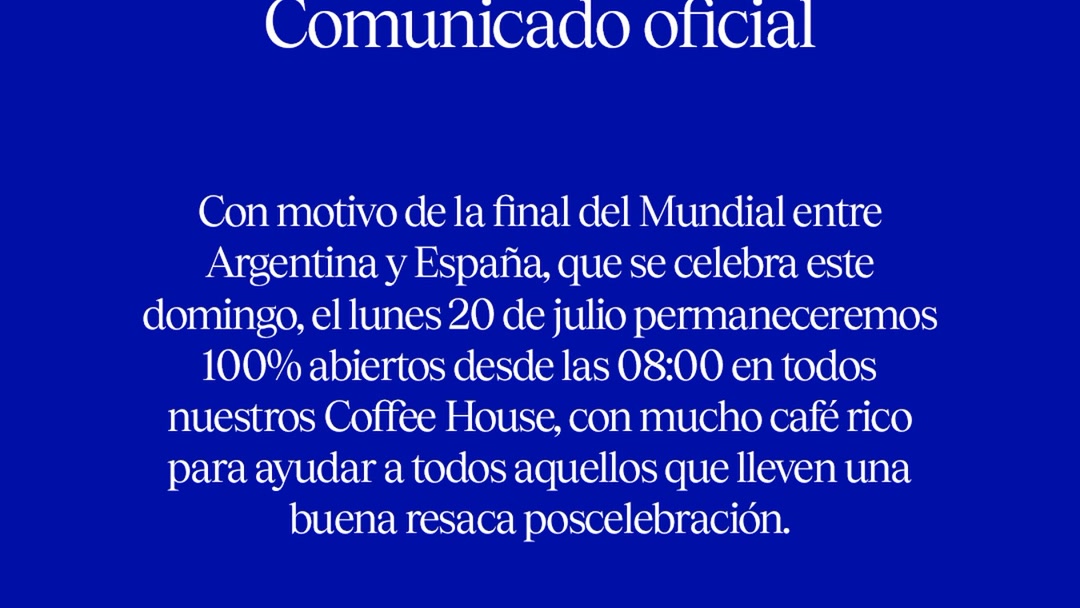 Comunicado oficial

Con motivo de la final del Mundial entre Argentina y España, que se celebra este domingo, el lunes 20 de julio permaneceremos 100% abiertos desde las 08:00 en todos nuestros Coffee House, con mucho café rico para ayudar a todos aquellos que lleven una buena resaca poscelebración.